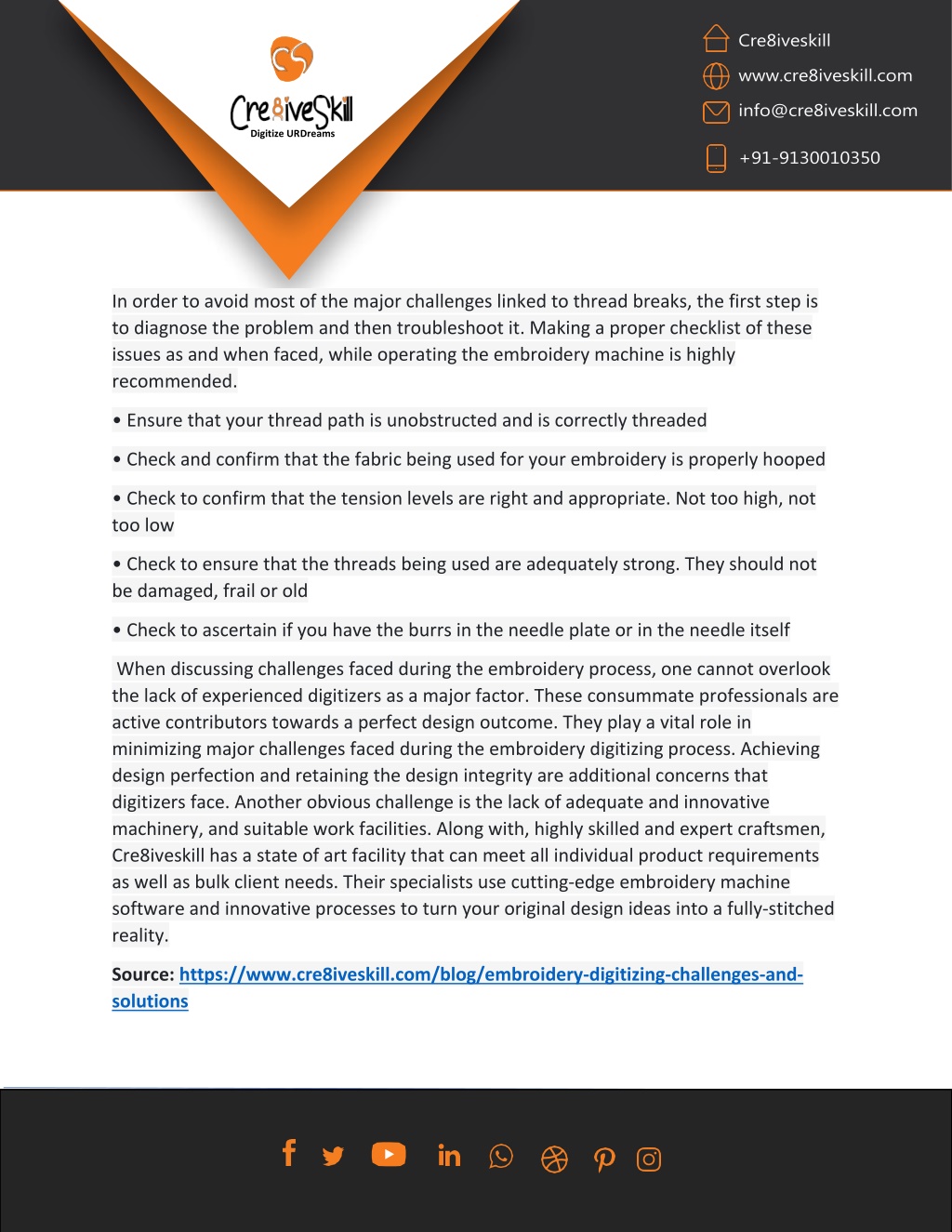 Cre8iveSkill
Digitize URDreams

Cre8iveskill
www.cre8iveskill.com
info@cre8iveskill.com
+91-9130010350

In order to avoid most of the major challenges linked to thread breaks, the first step is to diagnose the problem and then troubleshoot it. Making a proper checklist of these issues as and when faced, while operating the embroidery machine is highly recommended.

• Ensure that your thread path is unobstructed and is correctly threaded

• Check and confirm that the fabric being used for your embroidery is properly hooped

• Check to confirm that the tension levels are right and appropriate. Not too high, not too low

• Check to ensure that the threads being used are adequately strong. They should not be damaged, frail or old

• Check to ascertain if you have the burrs in the needle plate or in the needle itself

When discussing challenges faced during the embroidery process, one cannot overlook the lack of experienced digitizers as a major factor. These consummate professionals are active contributors towards a perfect design outcome. They play a vital role in minimizing major challenges faced during the embroidery digitizing process. Achieving design perfection and retaining the design integrity are additional concerns that digitizers face. Another obvious challenge is the lack of adequate and innovative machinery, and suitable work facilities. Along with, highly skilled and expert craftsmen, Cre8iveskill has a state of art facility that can meet all individual product requirements as well as bulk client needs. Their specialists use cutting-edge embroidery machine software and innovative processes to turn your original design ideas into a fully-stitched reality.

Source: https://www.cre8iveskill.com/blog/embroidery-digitizing-challenges-and-solutions